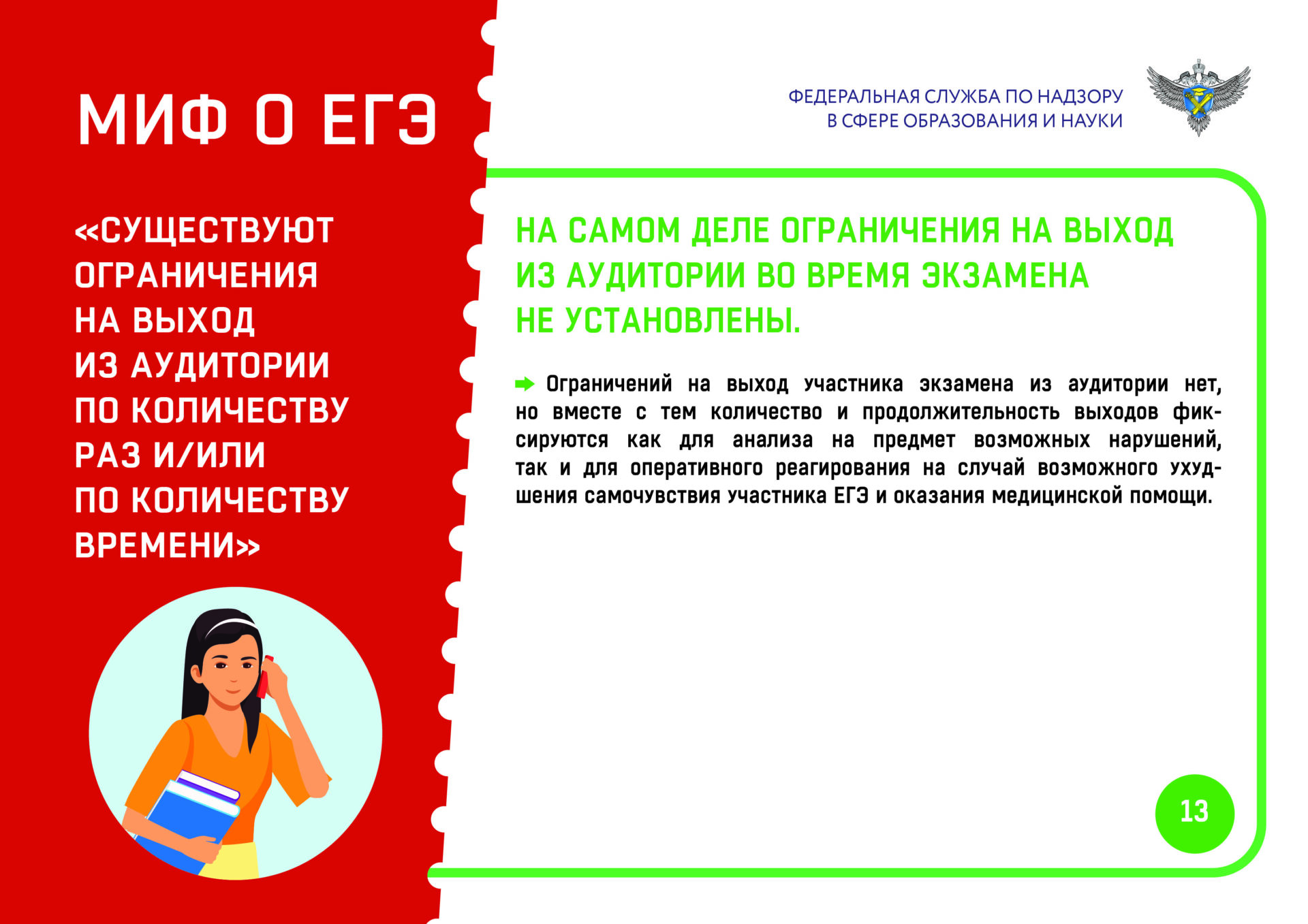 МИФ О ЕГЭ

«СУЩЕСТВУЮТ ОГРАНИЧЕНИЯ НА ВЫХОД ИЗ АУДИТОРИИ ПО КОЛИЧЕСТВУ РАЗ И/ИЛИ ПО КОЛИЧЕСТВУ ВРЕМЕНИ»

ФЕДЕРАЛЬНАЯ СЛУЖБА ПО НАДЗОРУ
В СФЕРЕ ОБРАЗОВАНИЯ И НАУКИ

НА САМОМ ДЕЛЕ ОГРАНИЧЕНИЯ НА ВЫХОД ИЗ АУДИТОРИИ ВО ВРЕМЯ ЭКЗАМЕНА НЕ УСТАНОВЛЕНЫ.

➡ Ограничений на выход участника экзамена из аудитории нет, но вместе с тем количество и продолжительность выходов фиксируются как для анализа на предмет возможных нарушений, так и для оперативного реагирования на случай возможного ухудшения самочувствия участника ЕГЭ и оказания медицинской помощи.

13